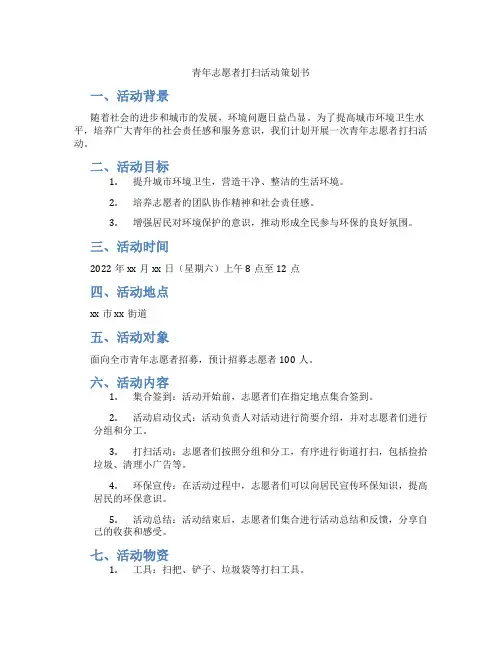 青年志愿者打扫活动策划书

一、活动背景

随着社会的进步和城市的发展，环境问题日益凸显。为了提高城市环境卫生水平，培养广大青年的社会责任感和服务意识，我们计划开展一次青年志愿者打扫活动。

二、活动目标

1. 提升城市环境卫生，营造干净、整洁的生活环境。

2. 培养志愿者的团队协作精神和社会责任感。

3. 增强居民对环境保护的意识，推动形成全民参与环保的良好氛围。

三、活动时间

2022 年 xx 月 xx 日（星期六）上午 8 点至 12 点

四、活动地点

xx 市 xx 街道

五、活动对象

面向全市青年志愿者招募，预计招募志愿者 100 人。

六、活动内容

1. 集合签到：活动开始前，志愿者们在指定地点集合签到。

2. 活动启动仪式：活动负责人对活动进行简要介绍，并对志愿者们进行分组和分工。

3. 打扫活动：志愿者们按照分组和分工，有序进行街道打扫，包括捡拾垃圾、清理小广告等。

4. 环保宣传：在活动过程中，志愿者们可以向居民宣传环保知识，提高居民的环保意识。

5. 活动总结：活动结束后，志愿者们集合进行活动总结和反馈，分享自己的收获和感受。

七、活动物资

1. 工具：扫把、铲子、垃圾袋等打扫工具。